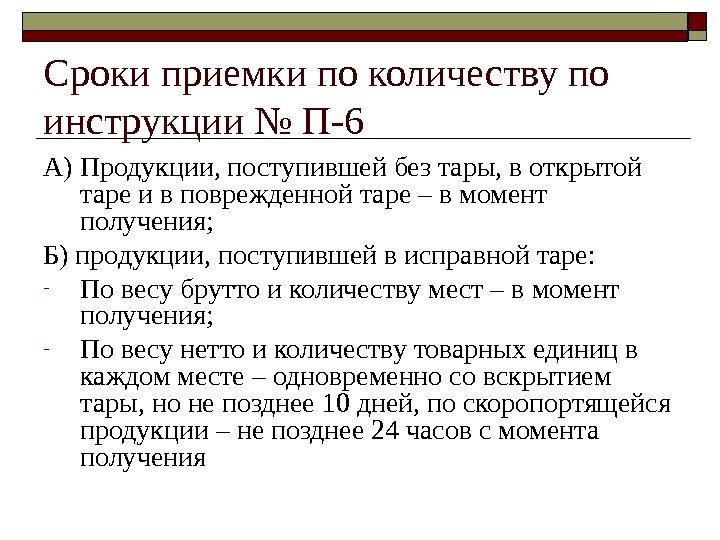 Сроки приемки по количеству по инструкции № П-6

А) Продукции, поступившей без тары, в открытой таре и в поврежденной таре – в момент получения;

Б) продукции, поступившей в исправной таре:

- По весу брутто и количеству мест – в момент получения;

- По весу нетто и количеству товарных единиц в каждом месте – одновременно со вскрытием тары, но не позднее 10 дней, по скоропортящейся продукции – не позднее 24 часов с момента получения